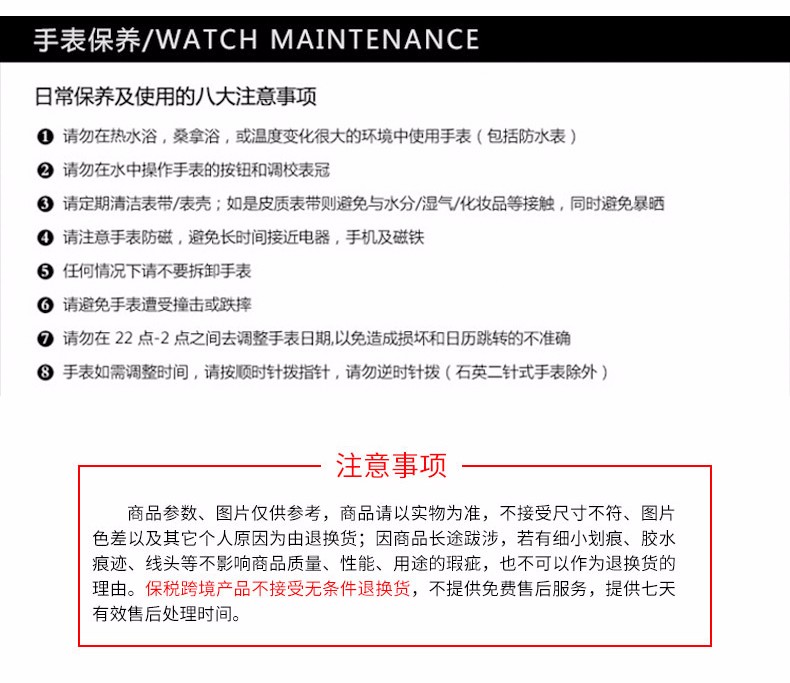 手表保养/WATCH MAINTENANCE

日常保养及使用的八大注意事项

❶ 请勿在热水浴，桑拿浴，或温度变化很大的环境中使用手表（包括防水表）

❷ 请勿在水中操作手表的按钮和调校表冠

❸ 请定期清洁表带/表壳；如是皮质表带则避免与水分/湿气/化妆品等接触，同时避免暴晒

❹ 请注意手表防磁，避免长时间接近电器，手机及磁铁

❺ 任何情况下请不要拆卸手表

❻ 请避免手表遭受撞击或跌摔

❼ 请勿在 22 点-2 点之间去调整手表日期,以免造成损坏和日历跳转的不准确

❽ 手表如需调整时间，请按顺时针拨指针，请勿逆时针拨（石英二针式手表除外）

注意事项

商品参数、图片仅供参考，商品请以实物为准，不接受尺寸不符、图片色差以及其它个人原因为由退换货；因商品长途跋涉，若有细小划痕、胶水痕迹、线头等不影响商品质量、性能、用途的瑕疵，也不可以作为退换货的理由。保税跨境产品不接受无条件退换货，不提供免费售后服务，提供七天有效售后处理时间。